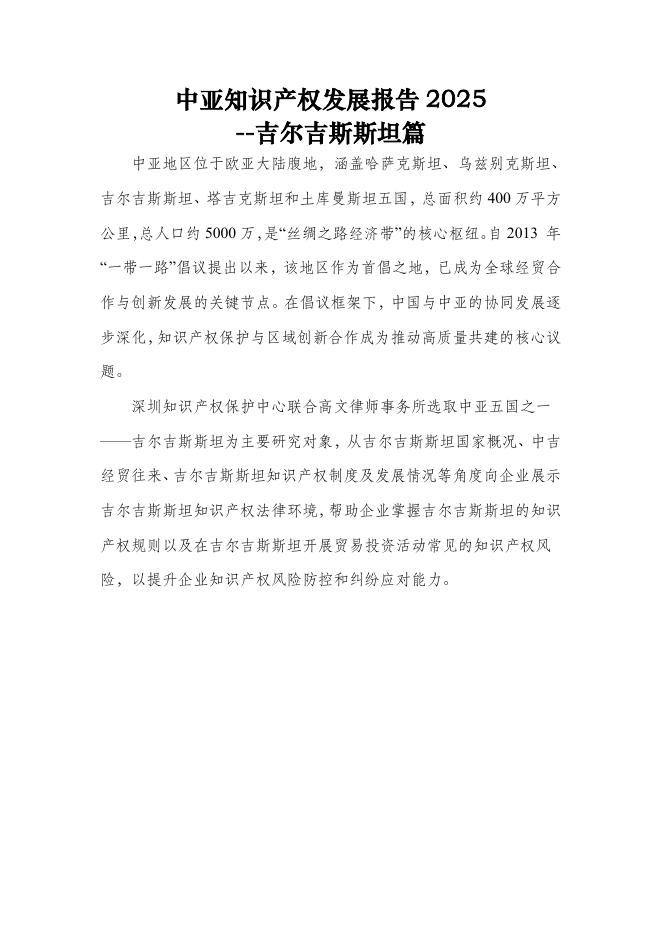 中亚知识产权发展报告 2025
--吉尔吉斯斯坦篇

中亚地区位于欧亚大陆腹地，涵盖哈萨克斯坦、乌兹别克斯坦、吉尔吉斯斯坦、塔吉克斯坦和土库曼斯坦五国，总面积约 400 万平方公里，总人口约 5000 万，是“丝绸之路经济带”的核心枢纽。自 2013 年“一带一路”倡议提出以来，该地区作为首倡之地，已成为全球经贸合作与创新发展的关键节点。在倡议框架下，中国与中亚的协同发展逐步深化，知识产权保护与区域创新合作成为推动高质量共建的核心议题。

深圳知识产权保护中心联合高文律师事务所选取中亚五国之一——吉尔吉斯斯坦为主要研究对象，从吉尔吉斯斯坦国家概况、中吉经贸往来、吉尔吉斯斯坦知识产权制度及发展情况等角度向企业展示吉尔吉斯斯坦知识产权法律环境，帮助企业掌握吉尔吉斯斯坦的知识产权规则以及在吉尔吉斯斯坦开展贸易投资活动常见的知识产权风险，以提升企业知识产权风险防控和纠纷应对能力。